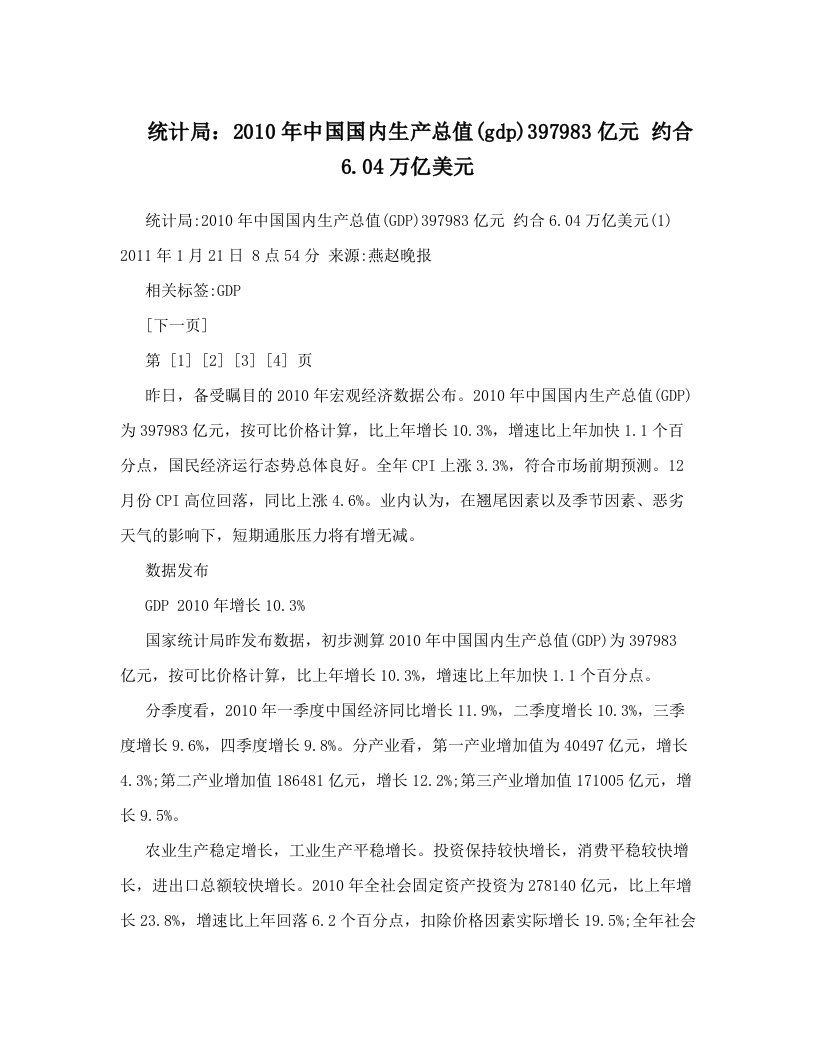 统计局：2010年中国国内生产总值(gdp)397983亿元 约合6.04万亿美元

统计局:2010年中国国内生产总值(GDP)397983亿元 约合6.04万亿美元(1) 2011年1月21日 8点54分 来源:燕赵晚报

相关标签:GDP

[下一页]

第 [1] [2] [3] [4] 页

昨日，备受瞩目的2010年宏观经济数据公布。2010年中国国内生产总值(GDP)为397983亿元，按可比价格计算，比上年增长10.3%，增速比上年加快1.1个百分点，国民经济运行态势总体良好。全年CPI上涨3.3%，符合市场前期预测。12月份CPI高位回落，同比上涨4.6%。业内认为，在翘尾因素以及季节因素、恶劣天气的影响下，短期通胀压力将有增无减。

数据发布

GDP 2010年增长10.3%

国家统计局昨发布数据，初步测算2010年中国国内生产总值(GDP)为397983亿元，按可比价格计算，比上年增长10.3%，增速比上年加快1.1个百分点。

分季度看，2010年一季度中国经济同比增长11.9%，二季度增长10.3%，三季度增长9.6%，四季度增长9.8%。分产业看，第一产业增加值为40497亿元，增长4.3%;第二产业增加值186481亿元，增长12.2%;第三产业增加值171005亿元，增长9.5%。

农业生产稳定增长，工业生产平稳增长。投资保持较快增长，消费平稳较快增长，进出口总额较快增长。2010年全社会固定资产投资为278140亿元，比上年增长23.8%，增速比上年回落6.2个百分点，扣除价格因素实际增长19.5%;全年社会